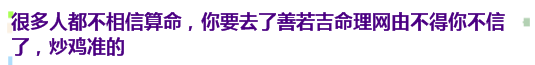 很多人都不相信算命，你要去了善若吉命理网由不得你不信了，炒鸡准的